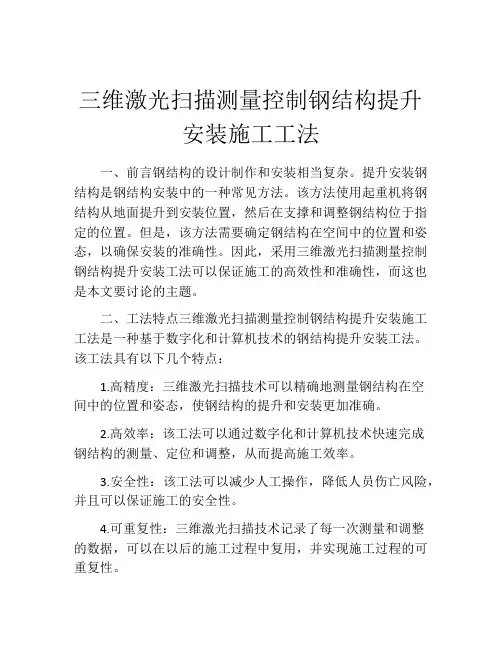 三维激光扫描测量控制钢结构提升安装施工工法

一、前言钢结构的设计制作和安装相当复杂。提升安装钢结构是钢结构安装中的一种常见方法。该方法使用起重机将钢结构从地面提升到安装位置，然后在支撑和调整钢结构位于指定的位置。但是，该方法需要确定钢结构在空间中的位置和姿态，以确保安装的准确性。因此，采用三维激光扫描测量控制钢结构提升安装工法可以保证施工的高效性和准确性，而这也是本文要讨论的主题。

二、工法特点三维激光扫描测量控制钢结构提升安装施工工法是一种基于数字化和计算机技术的钢结构提升安装工法。该工法具有以下几个特点：

1.高精度：三维激光扫描技术可以精确地测量钢结构在空间中的位置和姿态，使钢结构的提升和安装更加准确。

2.高效率：该工法可以通过数字化和计算机技术快速完成钢结构的测量、定位和调整，从而提高施工效率。

3.安全性：该工法可以减少人工操作，降低人员伤亡风险，并且可以保证施工的安全性。

4.可重复性：三维激光扫描技术记录了每一次测量和调整的数据，可以在以后的施工过程中复用，并实现施工过程的可重复性。